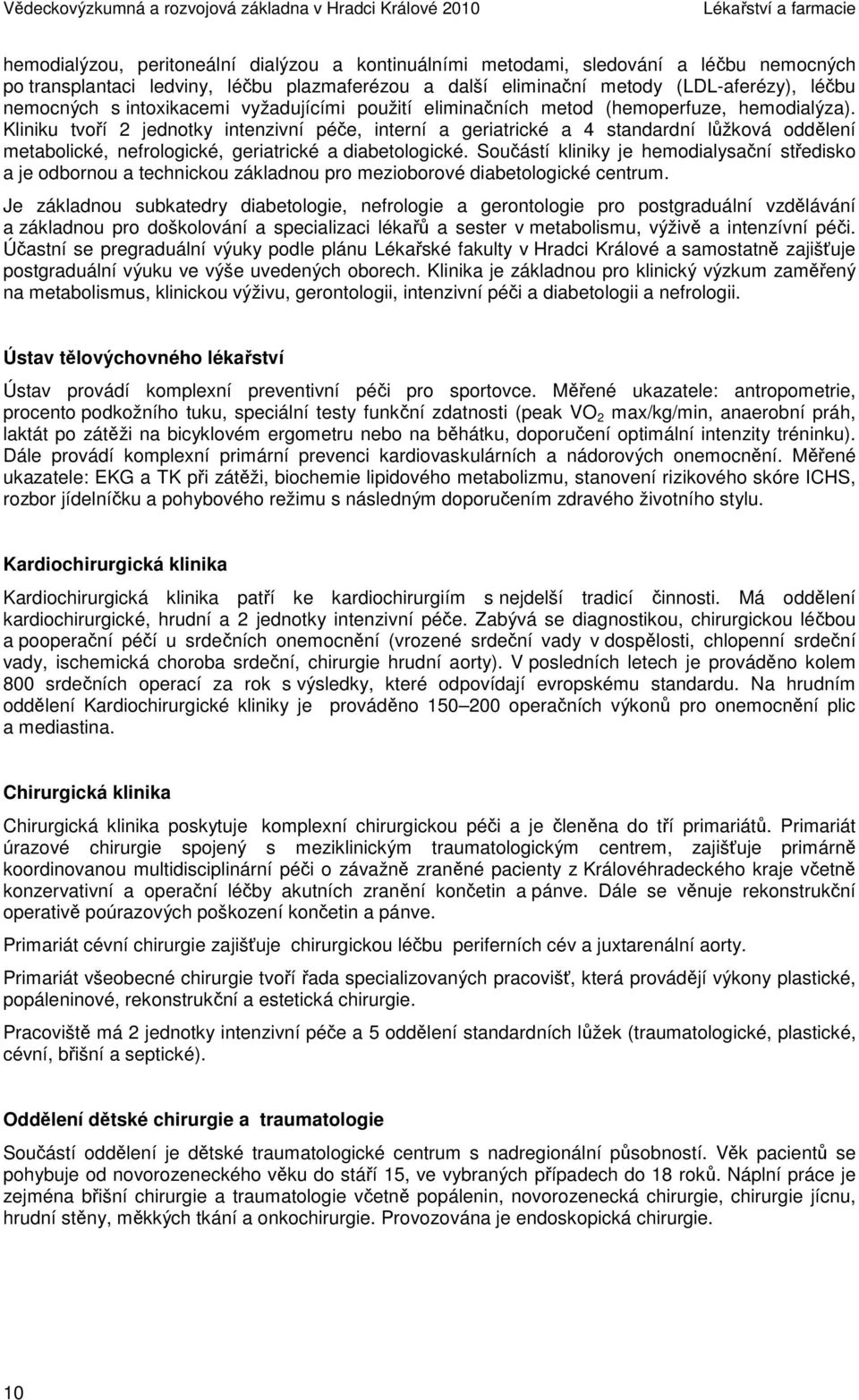 Vědeckovýzkumná a rozvojová základna v Hradci Králové 2010 Lékařství a farmacie

hemodialýzou, peritoneální dialýzou a kontinuálními metodami, sledování a léčbu nemocných po transplantaci ledviny, léčbu plazmaferézou a další eliminační metody (LDL-aferézy), léčbu nemocných s intoxikacemi vyžadujícími použití eliminačních metod (hemoperfuze, hemodialýza). Kliniku tvoří 2 jednotky intenzivní péče, interní a geriatrické a 4 standardní lůžková oddělení metabolické, nefrologické, geriatrické a diabetologické. Součástí kliniky je hemodialysační středisko a je odbornou a technickou základnou pro mezioborové diabetologické centrum.

Je základnou subkatedry diabetologie, nefrologie a gerontologie pro postgraduální vzdělávání a základnou pro doškolování a specializaci lékařů a sester v metabolismu, výživě a intenzívní péči. Účastní se pregraduální výuky podle plánu Lékařské fakulty v Hradci Králové a samostatně zajišťuje postgraduální výuku ve výše uvedených oborech. Klinika je základnou pro klinický výzkum zaměřený na metabolismus, klinickou výživu, gerontologii, intenzivní péči a diabetologii a nefrologii.

Ústav tělovýchovného lékařství

Ústav provádí komplexní preventivní péči pro sportovce. Měřené ukazatele: antropometrie, procento podkožního tuku, speciální testy funkční zdatnosti (peak $VO_2$ max/kg/min, anaerobní práh, laktát po zátěži na bicyklovém ergometru nebo na běhátku, doporučení optimální intenzity tréninku). Dále provádí komplexní primární prevenci kardiovaskulárních a nádorových onemocnění. Měřené ukazatele: EKG a TK při zátěži, biochemie lipidového metabolizmu, stanovení rizikového skóre ICHS, rozbor jídelníčku a pohybového režimu s následným doporučením zdravého životního stylu.

Kardiochirurgická klinika

Kardiochirurgická klinika patří ke kardiochirurgiím s nejdelší tradicí činnosti. Má oddělení kardiochirurgické, hrudní a 2 jednotky intenzivní péče. Zabývá se diagnostikou, chirurgickou léčbou a pooperační péčí u srdečních onemocnění (vrozené srdeční vady v dospělosti, chlopenní srdeční vady, ischemická choroba srdeční, chirurgie hrudní aorty). V posledních letech je prováděno kolem 800 srdečních operací za rok s výsledky, které odpovídají evropskému standardu. Na hrudním oddělení Kardiochirurgické kliniky je prováděno 150–200 operačních výkonů pro onemocnění plic a mediastina.

Chirurgická klinika

Chirurgická klinika poskytuje komplexní chirurgickou péči a je členěna do tří primariátů. Primariát úrazové chirurgie spojený s meziklinickým traumatologickým centrem, zajišťuje primárně koordinovanou multidisciplinární péči o závažně zraněné pacienty z Královéhradeckého kraje včetně konzervativní a operační léčby akutních zranění končetin a pánve. Dále se věnuje rekonstrukční operativě poúrazových poškození končetin a pánve.

Primariát cévní chirurgie zajišťuje chirurgickou léčbu periferních cév a juxtarenální aorty.

Primariát všeobecné chirurgie tvoří řada specializovaných pracovišť, která provádějí výkony plastické, popáleninové, rekonstrukční a estetická chirurgie.

Pracoviště má 2 jednotky intenzivní péče a 5 oddělení standardních lůžek (traumatologické, plastické, cévní, břišní a septické).

Oddělení dětské chirurgie a traumatologie

Součástí oddělení je dětské traumatologické centrum s nadregionální působností. Věk pacientů se pohybuje od novorozeneckého věku do stáří 15, ve vybraných případech do 18 roků. Náplní práce je zejména břišní chirurgie a traumatologie včetně popálenin, novorozenecká chirurgie, chirurgie jícnu, hrudní stěny, měkkých tkání a onkochirurgie. Provozována je endoskopická chirurgie.

10